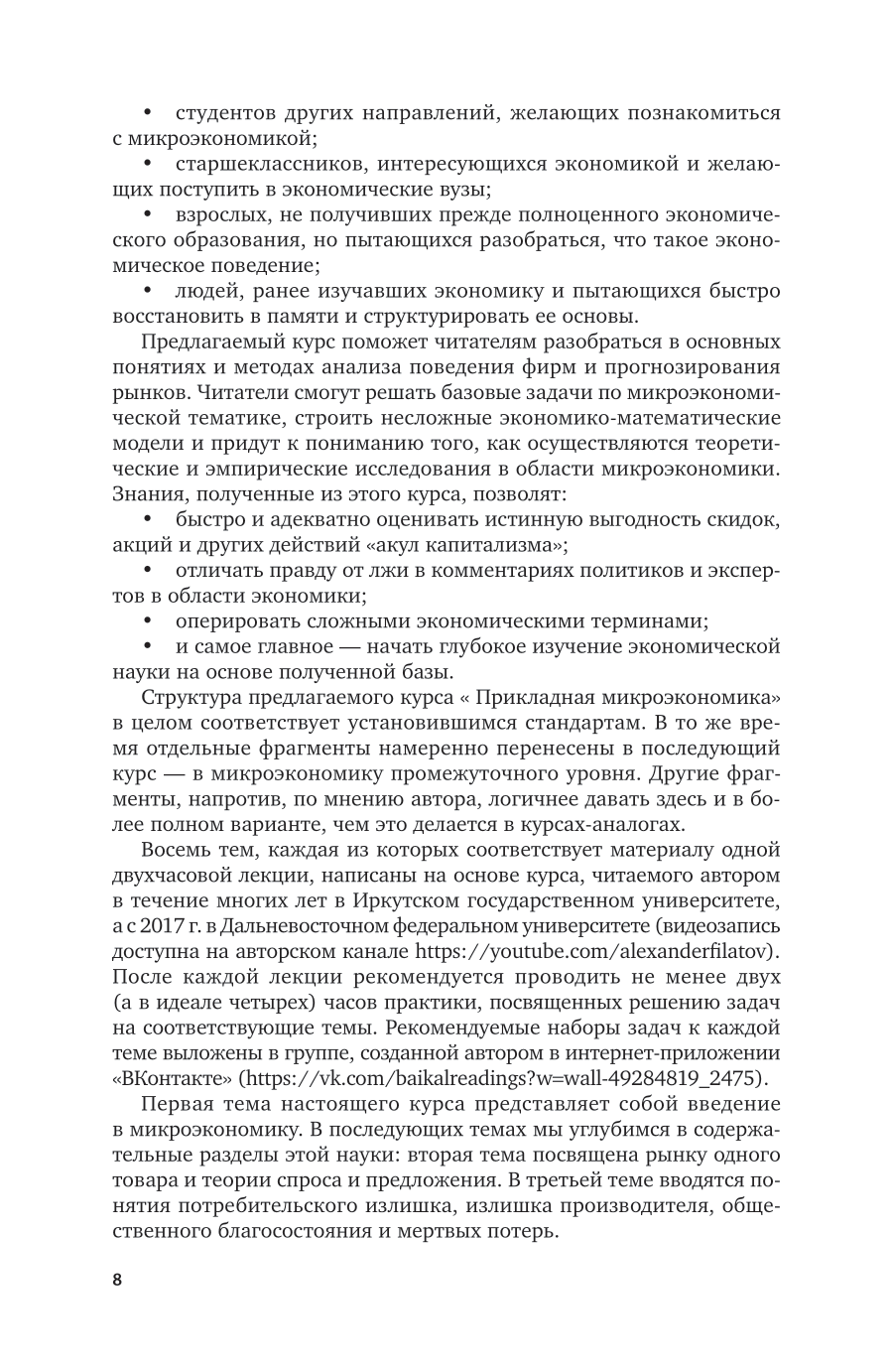 • студентов других направлений, желающих познакомиться с микроэкономикой;

• старшеклассников, интересующихся экономикой и желающих поступить в экономические вузы;

• взрослых, не получивших прежде полноценного экономического образования, но пытающихся разобраться, что такое экономическое поведение;

• людей, ранее изучавших экономику и пытающихся быстро восстановить в памяти и структурировать ее основы.

Предлагаемый курс поможет читателям разобраться в основных понятиях и методах анализа поведения фирм и прогнозирования рынков. Читатели смогут решать базовые задачи по микроэкономической тематике, строить несложные экономико-математические модели и придут к пониманию того, как осуществляются теоретические и эмпирические исследования в области микроэкономики. Знания, полученные из этого курса, позволят:

• быстро и адекватно оценивать истинную выгодность скидок, акций и других действий «акул капитализма»;

• отличать правду от лжи в комментариях политиков и экспертов в области экономики;

• оперировать сложными экономическими терминами;

• и самое главное — начать глубокое изучение экономической науки на основе полученной базы.

Структура предлагаемого курса « Прикладная микроэкономика» в целом соответствует установившимся стандартам. В то же время отдельные фрагменты намеренно перенесены в последующий курс — в микроэкономику промежуточного уровня. Другие фрагменты, напротив, по мнению автора, логичнее давать здесь и в более полном варианте, чем это делается в курсах-аналогах.

Восемь тем, каждая из которых соответствует материалу одной двухчасовой лекции, написаны на основе курса, читаемого автором в течение многих лет в Иркутском государственном университете, а с 2017 г. в Дальневосточном федеральном университете (видеозапись доступна на авторском канале https://youtube.com/alexanderfilatov). После каждой лекции рекомендуется проводить не менее двух (а в идеале четырех) часов практики, посвященных решению задач на соответствующие темы. Рекомендуемые наборы задач к каждой теме выложены в группе, созданной автором в интернет-приложении «ВКонтакте» (https://vk.com/baikalreadings?w=wall-49284819_2475).

Первая тема настоящего курса представляет собой введение в микроэкономику. В последующих темах мы углубимся в содержательные разделы этой науки: вторая тема посвящена рынку одного товара и теории спроса и предложения. В третьей теме вводятся понятия потребительского излишка, излишка производителя, общественного благосостояния и мертвых потерь.

8